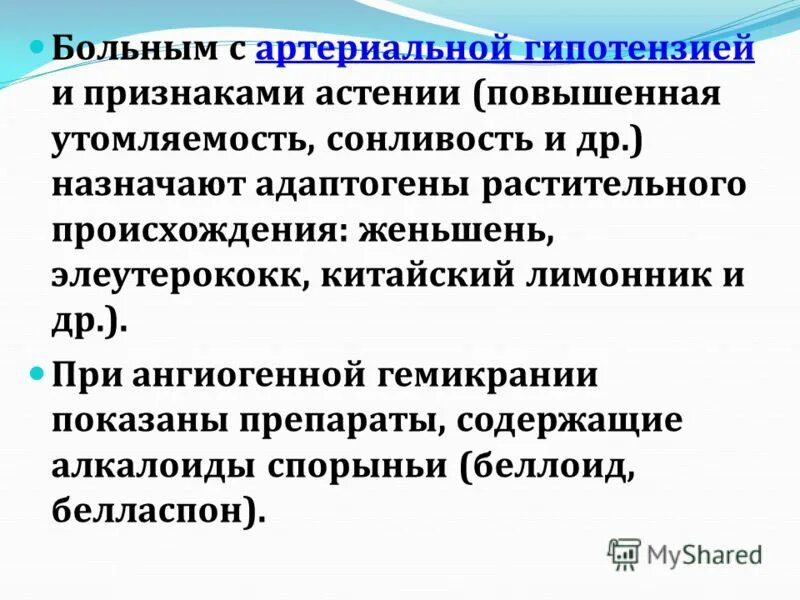 Больным с артериальной гипотензией и признаками астении (повышенная утомляемость, сонливость и др.) назначают адаптогены растительного происхождения: женьшень, элеутерококк, китайский лимонник и др.).

При ангиогенной гемикрании показаны препараты, содержащие алкалоиды спорыньи (беллоид, белласпон).

MyShared